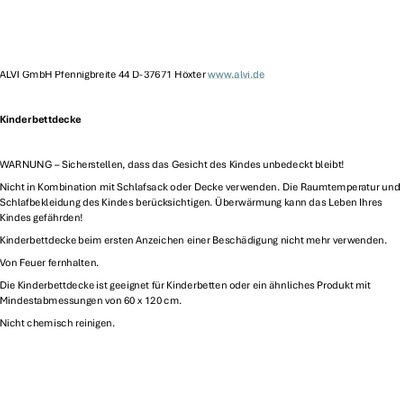 ALVI GmbH Pfennigbreite 44 D-37671 Höxter www.alvi.de

Kinderbettdecke

WARNUNG – Sicherstellen, dass das Gesicht des Kindes unbedeckt bleibt!

Nicht in Kombination mit Schlafsack oder Decke verwenden. Die Raumtemperatur und Schlafbekleidung des Kindes berücksichtigen. Überwärmung kann das Leben Ihres Kindes gefährden!

Kinderbettdecke beim ersten Anzeichen einer Beschädigung nicht mehr verwenden.

Von Feuer fernhalten.

Die Kinderbettdecke ist geeignet für Kinderbetten oder ein ähnliches Produkt mit Mindestabmessungen von 60 x 120 cm.

Nicht chemisch reinigen.